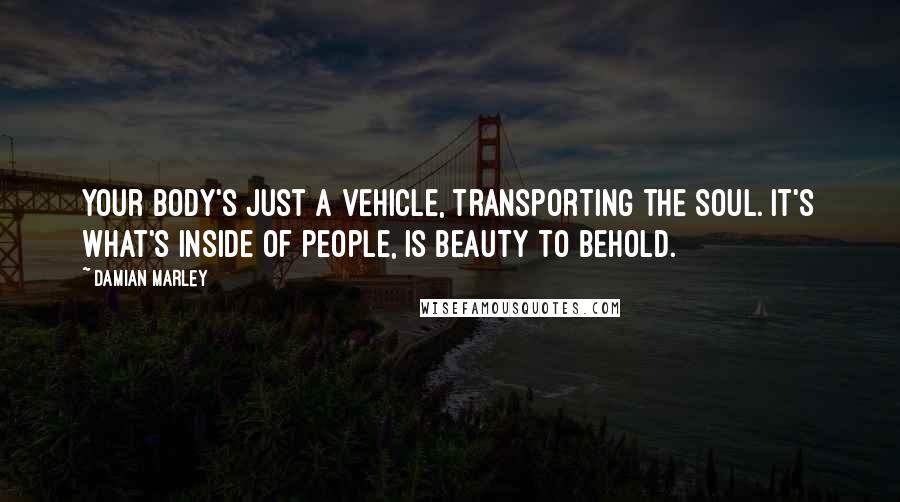 YOUR BODY'S JUST A VEHICLE, TRANSPORTING THE SOUL. IT'S WHAT'S INSIDE OF PEOPLE, IS BEAUTY TO BEHOLD.

~ DAMIAN MARLEY

WISEFAMOUSQUOTES.COM